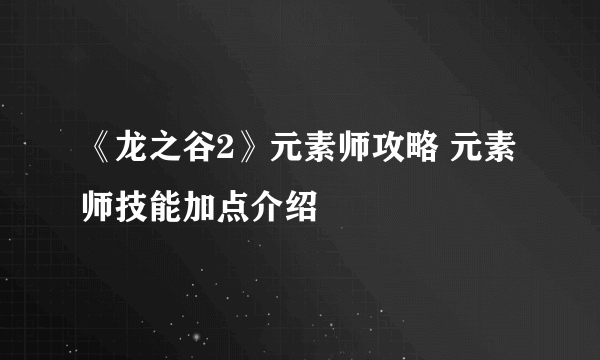 《龙之谷2》元素师攻略 元素师技能加点介绍